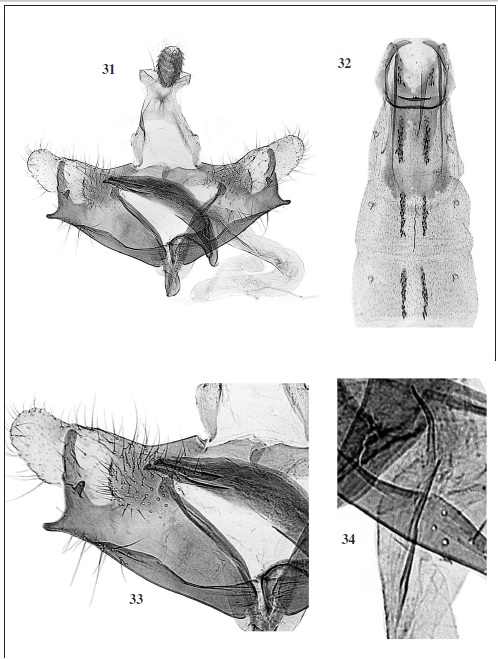 31

32

33

34